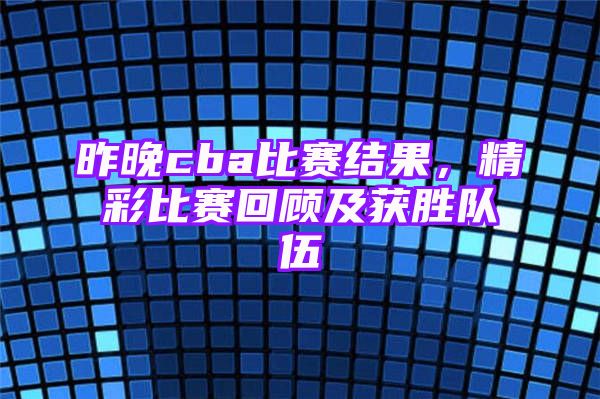 昨晚cba比赛结果，精彩比赛回顾及获胜队伍